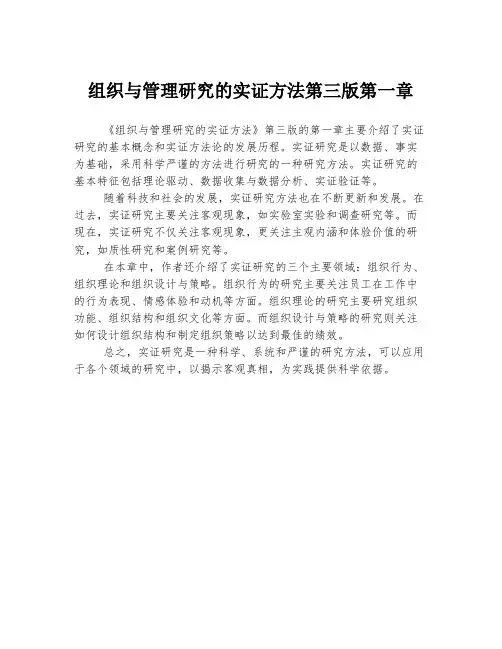 组织与管理研究的实证方法第三版第一章

《组织与管理研究的实证方法》第三版的第一章主要介绍了实证研究的基本概念和实证方法论的发展历程。实证研究是以数据、事实为基础，采用科学严谨的方法进行研究的一种研究方法。实证研究的基本特征包括理论驱动、数据收集与数据分析、实证验证等。

随着科技和社会的发展，实证研究方法也在不断更新和发展。在过去，实证研究主要关注客观现象，如实验室实验和调查研究等。而现在，实证研究不仅关注客观现象，更关注主观内涵和体验价值的研究，如质性研究和案例研究等。

在本章中，作者还介绍了实证研究的三个主要领域：组织行为、组织理论和组织设计与策略。组织行为的研究主要关注员工在工作中的行为表现、情感体验和动机等方面。组织理论的研究主要研究组织功能、组织结构和组织文化等方面。而组织设计与策略的研究则关注如何设计组织结构和制定组织策略以达到最佳的绩效。

总之，实证研究是一种科学、系统和严谨的研究方法，可以应用于各个领域的研究中，以揭示客观真相，为实践提供科学依据。